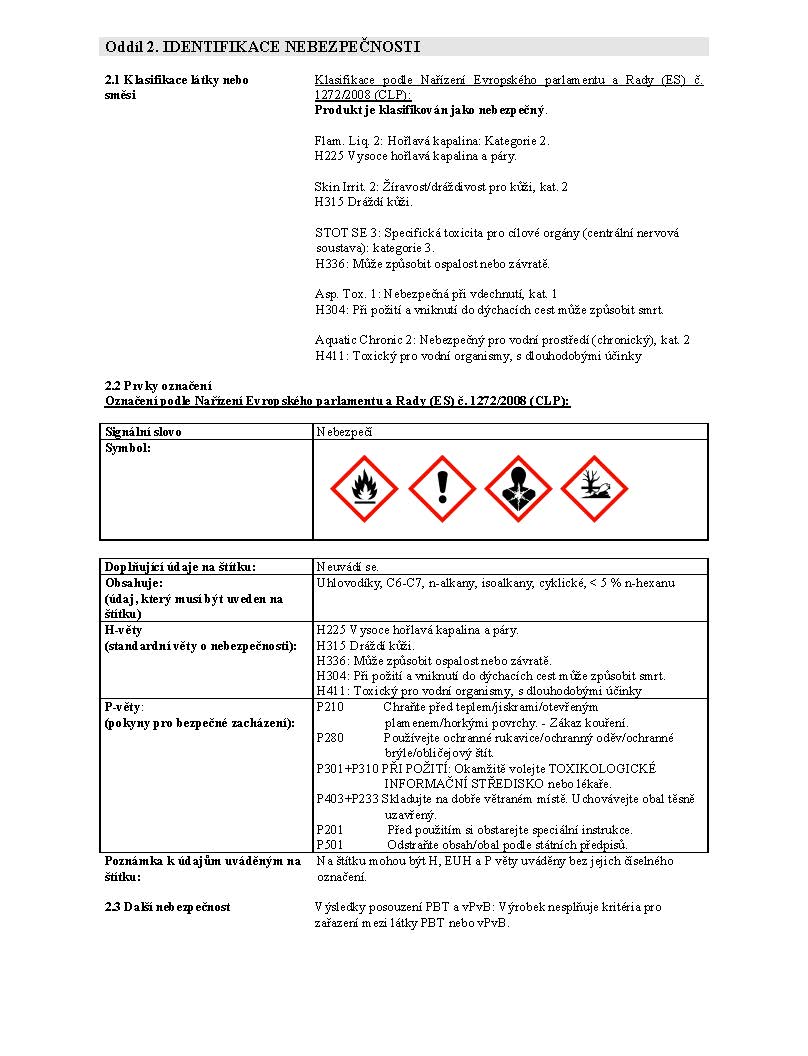 Oddíl 2. IDENTIFIKACE NEBEZPEČNOSTI

2.1 Klasifikace látky nebo směsi

Klasifikace podle Nařízení Evropského parlamentu a Rady (ES) č. 1272/2008 (CLP):
Produkt je klasifikován jako nebezpečný.

Flam. Liq. 2: Hořlavá kapalina: Kategorie 2.
H225 Vysoce hořlavá kapalina a páry.

Skin Irrit. 2: Žíravost/dráždivost pro kůži, kat. 2
H315 Dráždí kůži.

STOT SE 3: Specifická toxicita pro cílové orgány (centrální nervová soustava): kategorie 3.
H336: Může způsobit ospalost nebo závratě.

Asp. Tox. 1: Nebezpečná při vdechnutí, kat. 1
H304: Při požití a vniknutí do dýchacích cest může způsobit smrt.

Aquatic Chronic 2: Nebezpečný pro vodní prostředí (chronický), kat. 2
H411: Toxický pro vodní organismy, s dlouhodobými účinky

2.2 Prvky označení
Označení podle Nařízení Evropského parlamentu a Rady (ES) č. 1272/2008 (CLP):

| Signální slovo | Nebezpečí |
|---|---|
| Symbol: | |

| Doplňující údaje na štítku: | Neuvádí se. |
|---|---|
| Obsahuje: (údaj, který musí být uveden na štítku) | Uhlovodíky, C6-C7, n-alkany, isoalkany, cyklické, < 5 % n-hexanu |
| H-věty (standardní věty o nebezpečnosti): | H225 Vysoce hořlavá kapalina a páry. H315 Dráždí kůži. H336: Může způsobit ospalost nebo závratě. H304: Při požití a vniknutí do dýchacích cest může způsobit smrt. H411: Toxický pro vodní organismy, s dlouhodobými účinky |
| P-věty: (pokyny pro bezpečné zacházení): | P210 Chraňte před teplem/jiskrami/otevřeným plamenem/horkými povrchy. - Zákaz kouření. P280 Používejte ochranné rukavice/ochranný oděv/ochranné brýle/obličejový štít. P301+P310 PŘI POŽITÍ: Okamžitě volejte TOXIKOLOGICKÉ INFORMAČNÍ STŘEDISKO nebo lékaře. P403+P233 Skladujte na dobře větraném místě. Uchovávejte obal těsně uzavřený. P201 Před použitím si obstarejte speciální instrukce. P501 Odstraňte obsah/obal podle státních předpisů. |

Poznámka k údajům uváděným na štítku:
Na štítku mohou být H, EUH a P věty uváděny bez jejich číselného označení.

2.3 Další nebezpečnost
Výsledky posouzení PBT a vPvB: Výrobek nesplňuje kritéria pro zařazení mezi látky PBT nebo vPvB.